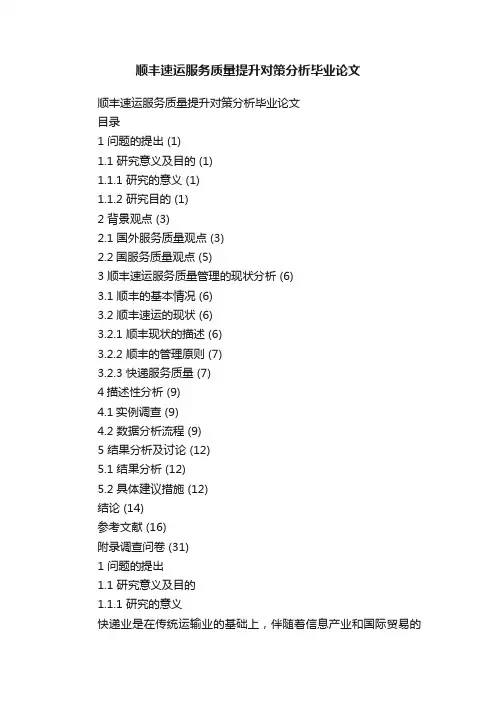 顺丰速运服务质量提升对策分析毕业论文

顺丰速运服务质量提升对策分析毕业论文
目录
1 问题的提出 (1)
1.1 研究意义及目的 (1)
1.1.1 研究的意义 (1)
1.1.2 研究目的 (1)
2 背景观点 (3)
2.1 国外服务质量观点 (3)
2.2 国服务质量观点 (5)
3 顺丰速运服务质量管理的现状分析 (6)
3.1 顺丰的基本情况 (6)
3.2 顺丰速运的现状 (6)
3.2.1 顺丰现状的描述 (6)
3.2.2 顺丰的管理原则 (7)
3.2.3 快递服务质量 (7)
4 描述性分析 (9)
4.1 实例调查 (9)
4.2 数据分析流程 (9)
5 结果分析及讨论 (12)
5.1 结果分析 (12)
5.2 具体建议措施 (12)
结论 (14)
参考文献 (16)
附录调查问卷 (31)
1 问题的提出
1.1 研究意义及目的
1.1.1 研究的意义
快递业是在传统运输业的基础上，伴随着信息产业和国际贸易的